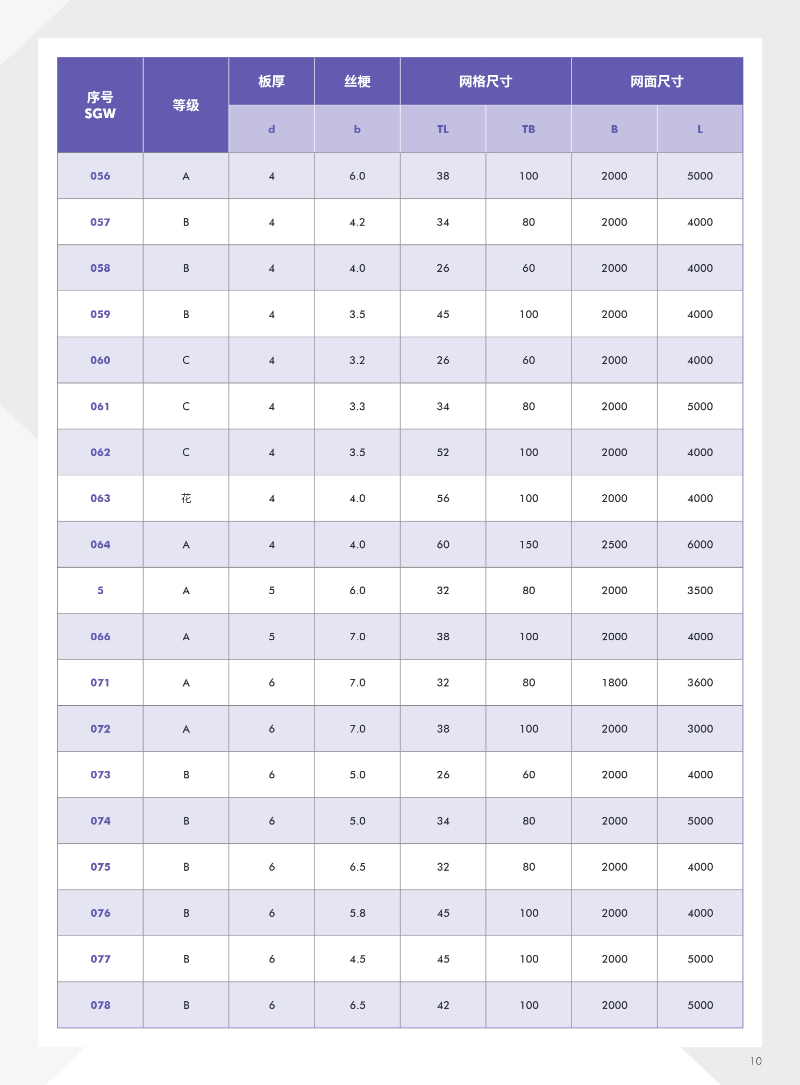 | 序号 SGW | 等级 | 板厚 | 丝梗 | 网格尺寸 | | 网面尺寸 | |
|---|---|---|---|---|---|---|---|
| | | d | b | TL | TB | B | L |
| 056 | A | 4 | 6.0 | 38 | 100 | 2000 | 5000 |
| 057 | B | 4 | 4.2 | 34 | 80 | 2000 | 4000 |
| 058 | B | 4 | 4.0 | 26 | 60 | 2000 | 4000 |
| 059 | B | 4 | 3.5 | 45 | 100 | 2000 | 4000 |
| 060 | C | 4 | 3.2 | 26 | 60 | 2000 | 4000 |
| 061 | C | 4 | 3.3 | 34 | 80 | 2000 | 5000 |
| 062 | C | 4 | 3.5 | 52 | 100 | 2000 | 4000 |
| 063 | 花 | 4 | 4.0 | 56 | 100 | 2000 | 4000 |
| 064 | A | 4 | 4.0 | 60 | 150 | 2500 | 6000 |
| 5 | A | 5 | 6.0 | 32 | 80 | 2000 | 3500 |
| 066 | A | 5 | 7.0 | 38 | 100 | 2000 | 4000 |
| 071 | A | 6 | 7.0 | 32 | 80 | 1800 | 3600 |
| 072 | A | 6 | 7.0 | 38 | 100 | 2000 | 3000 |
| 073 | B | 6 | 5.0 | 26 | 60 | 2000 | 4000 |
| 074 | B | 6 | 5.0 | 34 | 80 | 2000 | 5000 |
| 075 | B | 6 | 6.5 | 32 | 80 | 2000 | 4000 |
| 076 | B | 6 | 5.8 | 45 | 100 | 2000 | 4000 |
| 077 | B | 6 | 4.5 | 45 | 100 | 2000 | 5000 |
| 078 | B | 6 | 6.5 | 42 | 100 | 2000 | 5000 |

10